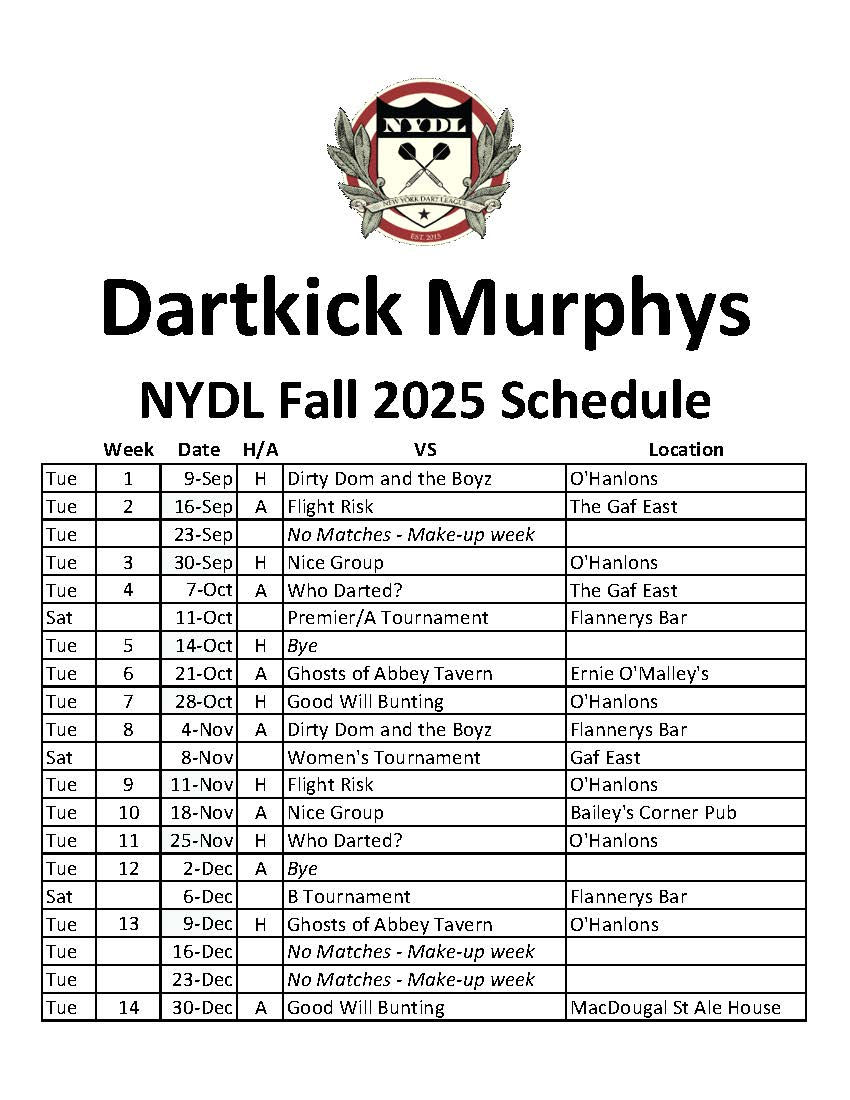 NYDL
NEW YORK DART LEAGUE
EST. 2015

Dartkick Murphys

NYDL Fall 2025 Schedule

| | Week | Date | H/A | VS | Location |
|---|---|---|---|---|---|
| Tue | 1 | 9-Sep | H | Dirty Dom and the Boyz | O'Hanlons |
| Tue | 2 | 16-Sep | A | Flight Risk | The Gaf East |
| Tue | | 23-Sep | | No Matches - Make-up week | |
| Tue | 3 | 30-Sep | H | Nice Group | O'Hanlons |
| Tue | 4 | 7-Oct | A | Who Darted? | The Gaf East |
| Sat | | 11-Oct | | Premier/A Tournament | Flannerys Bar |
| Tue | 5 | 14-Oct | H | Bye | |
| Tue | 6 | 21-Oct | A | Ghosts of Abbey Tavern | Ernie O'Malley's |
| Tue | 7 | 28-Oct | H | Good Will Bunting | O'Hanlons |
| Tue | 8 | 4-Nov | A | Dirty Dom and the Boyz | Flannerys Bar |
| Sat | | 8-Nov | | Women's Tournament | Gaf East |
| Tue | 9 | 11-Nov | H | Flight Risk | O'Hanlons |
| Tue | 10 | 18-Nov | A | Nice Group | Bailey's Corner Pub |
| Tue | 11 | 25-Nov | H | Who Darted? | O'Hanlons |
| Tue | 12 | 2-Dec | A | Bye | |
| Sat | | 6-Dec | | B Tournament | Flannerys Bar |
| Tue | 13 | 9-Dec | H | Ghosts of Abbey Tavern | O'Hanlons |
| Tue | | 16-Dec | | No Matches - Make-up week | |
| Tue | | 23-Dec | | No Matches - Make-up week | |
| Tue | 14 | 30-Dec | A | Good Will Bunting | MacDougal St Ale House |